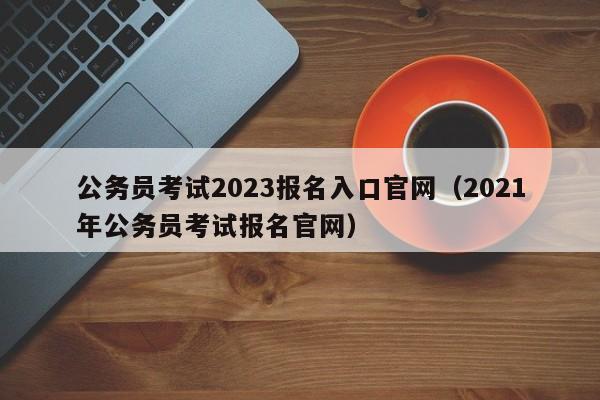 公务员考试2023报名入口官网（2021年公务员考试报名官网）